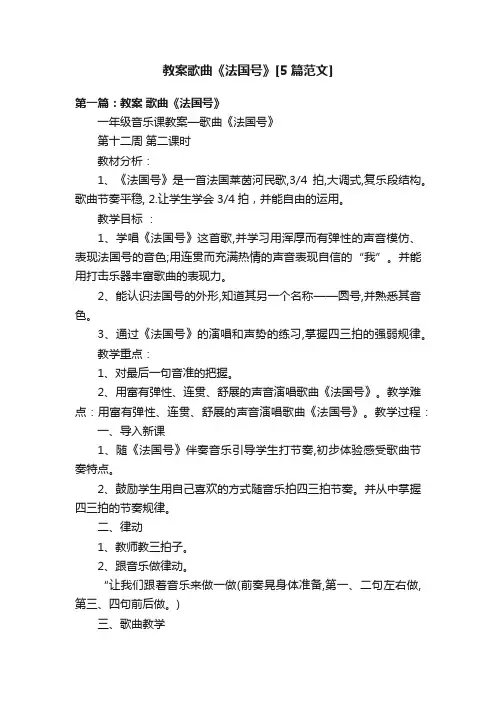 教案歌曲《法国号》[5篇范文]

第一篇：教案 歌曲《法国号》

一年级音乐课教案—歌曲《法国号》

第十二周 第二课时

教材分析：

1、《法国号》是一首法国莱茵河民歌,3/4 拍,大调式,复乐段结构。歌曲节奏平稳, 2.让学生学会 3/4 拍，并能自由的运用。

教学目标 ：

1、学唱《法国号》这首歌,并学习用浑厚而有弹性的声音模仿、表现法国号的音色;用连贯而充满热情的声音表现自信的“我”。并能用打击乐器丰富歌曲的表现力。

2、能认识法国号的外形,知道其另一个名称——圆号,并熟悉其音色。

3、通过《法国号》的演唱和声势的练习,掌握四三拍的强弱规律。

教学重点：

1、对最后一句音准的把握。

2、用富有弹性、连贯、舒展的声音演唱歌曲《法国号》。教学难点：用富有弹性、连贯、舒展的声音演唱歌曲《法国号》。教学过程：

一、导入新课

1、随《法国号》伴奏音乐引导学生打节奏,初步体验感受歌曲节奏特点。

2、鼓励学生用自己喜欢的方式随音乐拍四三拍节奏。并从中掌握四三拍的节奏规律。

二、律动

1、教师教三拍子。

2、跟音乐做律动。

“让我们跟着音乐来做一做(前奏晃身体准备,第一、二句左右做,第三、四句前后做。)

三、歌曲教学